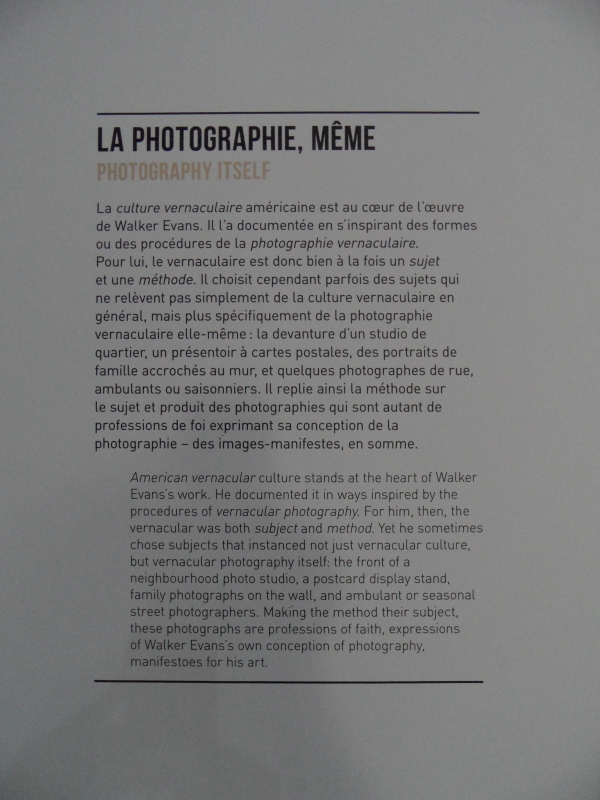 LA PHOTOGRAPHIE, MÊME
PHOTOGRAPHY ITSELF

La culture vernaculaire américaine est au cœur de l'œuvre de Walker Evans. Il l'a documentée en s'inspirant des formes ou des procédures de la photographie vernaculaire. Pour lui, le vernaculaire est donc bien à la fois un sujet et une méthode. Il choisit cependant parfois des sujets qui ne relèvent pas simplement de la culture vernaculaire en général, mais plus spécifiquement de la photographie vernaculaire elle-même : la devanture d'un studio de quartier, un présentoir à cartes postales, des portraits de famille accrochés au mur, et quelques photographes de rue, ambulants ou saisonniers. Il replie ainsi la méthode sur le sujet et produit des photographies qui sont autant de professions de foi exprimant sa conception de la photographie – des images-manifestes, en somme.

American vernacular culture stands at the heart of Walker Evans's work. He documented it in ways inspired by the procedures of vernacular photography. For him, then, the vernacular was both subject and method. Yet he sometimes chose subjects that instanced not just vernacular culture, but vernacular photography itself: the front of a neighbourhood photo studio, a postcard display stand, family photographs on the wall, and ambulant or seasonal street photographers. Making the method their subject, these photographs are professions of faith, expressions of Walker Evans's own conception of photography, manifestoes for his art.